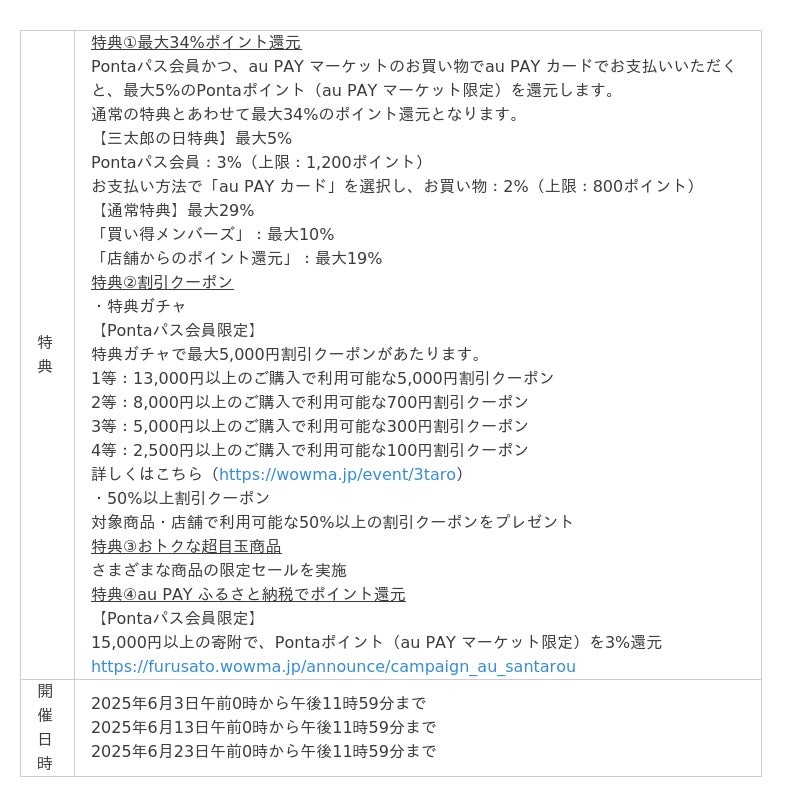 | 特典 | 特典①最大34%ポイント還元<br>Pontaパス会員かつ、au PAY マーケットのお買い物でau PAY カードでお支払いいただくと、最大5%のPontaポイント（au PAY マーケット限定）を還元します。<br>通常の特典とあわせて最大34%のポイント還元となります。<br>【三太郎の日特典】最大5%<br>Pontaパス会員：3%（上限：1,200ポイント）<br>お支払い方法で「au PAY カード」を選択し、お買い物：2%（上限：800ポイント）<br>【通常特典】最大29%<br>「買い得メンバーズ」：最大10%<br>「店舗からのポイント還元」：最大19%<br>特典②割引クーポン<br>・特典ガチャ<br>【Pontaパス会員限定】<br>特典ガチャで最大5,000円割引クーポンがあたります。<br>1等：13,000円以上のご購入で利用可能な5,000円割引クーポン<br>2等：8,000円以上のご購入で利用可能な700円割引クーポン<br>3等：5,000円以上のご購入で利用可能な300円割引クーポン<br>4等：2,500円以上のご購入で利用可能な100円割引クーポン<br>詳しくはこちら（https://wowma.jp/event/3taro）<br>・50%以上割引クーポン<br>対象商品・店舗で利用可能な50%以上の割引クーポンをプレゼント<br>特典③おトクな超目玉商品<br>さまざまな商品の限定セールを実施<br>特典④au PAY ふるさと納税でポイント還元<br>【Pontaパス会員限定】<br>15,000円以上の寄附で、Pontaポイント（au PAY マーケット限定）を3%還元<br>https://furusato.wowma.jp/announce/campaign_au_santarou |
|---|---|
| 開催日時 | 2025年6月3日午前0時から午後11時59分まで<br>2025年6月13日午前0時から午後11時59分まで<br>2025年6月23日午前0時から午後11時59分まで |